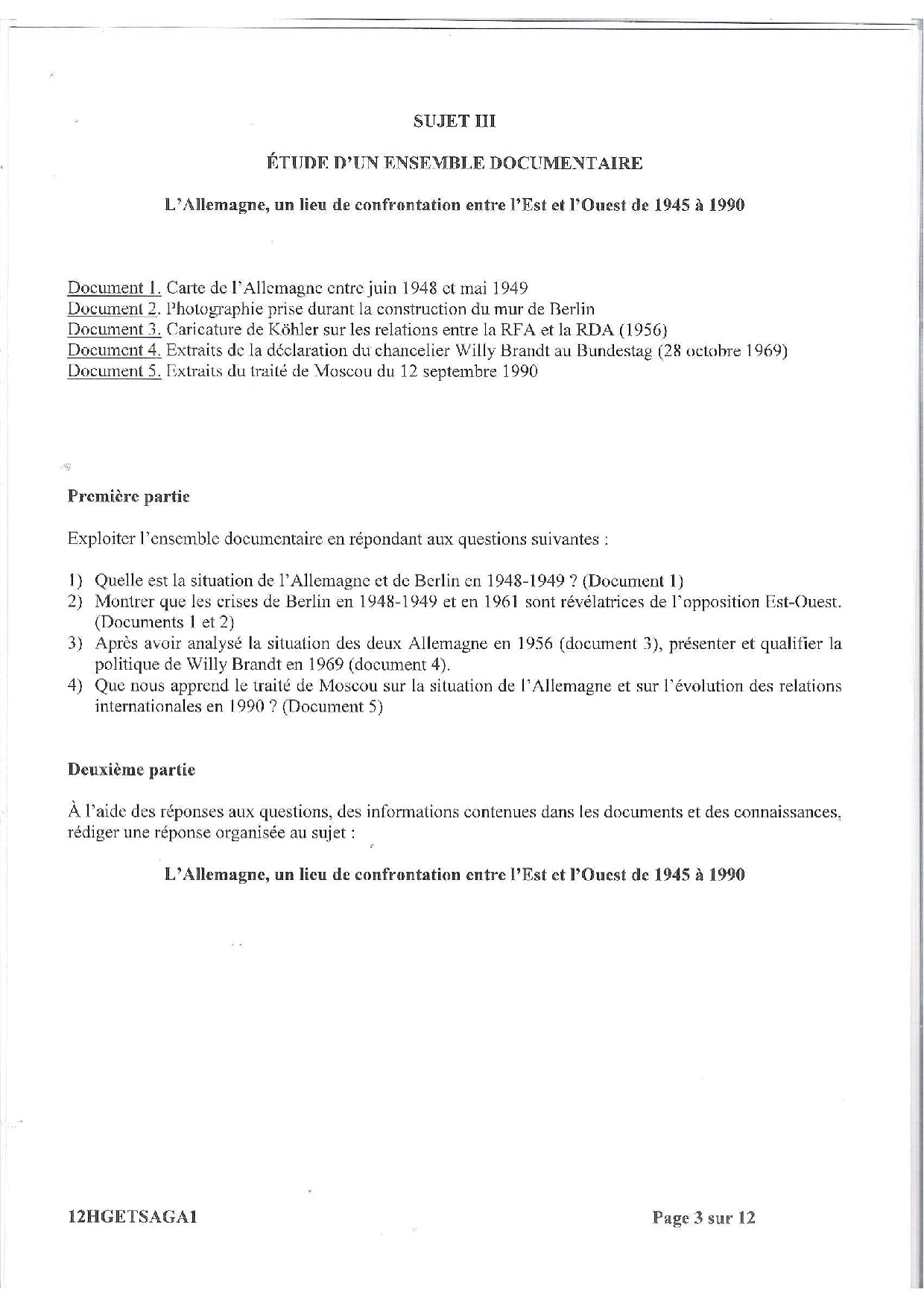 SUJET III

ÉTUDE D'UN ENSEMBLE DOCUMENTAIRE

L'Allemagne, un lieu de confrontation entre l'Est et l'Ouest de 1945 à 1990

Document 1. Carte de l'Allemagne entre juin 1948 et mai 1949
Document 2. Photographie prise durant la construction du mur de Berlin
Document 3. Caricature de Köhler sur les relations entre la RFA et la RDA (1956)
Document 4. Extraits de la déclaration du chancelier Willy Brandt au Bundestag (28 octobre 1969)
Document 5. Extraits du traité de Moscou du 12 septembre 1990

Première partie

Exploiter l'ensemble documentaire en répondant aux questions suivantes :

1) Quelle est la situation de l'Allemagne et de Berlin en 1948-1949 ? (Document 1)
2) Montrer que les crises de Berlin en 1948-1949 et en 1961 sont révélatrices de l'opposition Est-Ouest. (Documents 1 et 2)
3) Après avoir analysé la situation des deux Allemagne en 1956 (document 3), présenter et qualifier la politique de Willy Brandt en 1969 (document 4).
4) Que nous apprend le traité de Moscou sur la situation de l'Allemagne et sur l'évolution des relations internationales en 1990 ? (Document 5)

Deuxième partie

À l'aide des réponses aux questions, des informations contenues dans les documents et des connaissances, rédiger une réponse organisée au sujet :

L'Allemagne, un lieu de confrontation entre l'Est et l'Ouest de 1945 à 1990

12HGETSAGA1

Page 3 sur 12